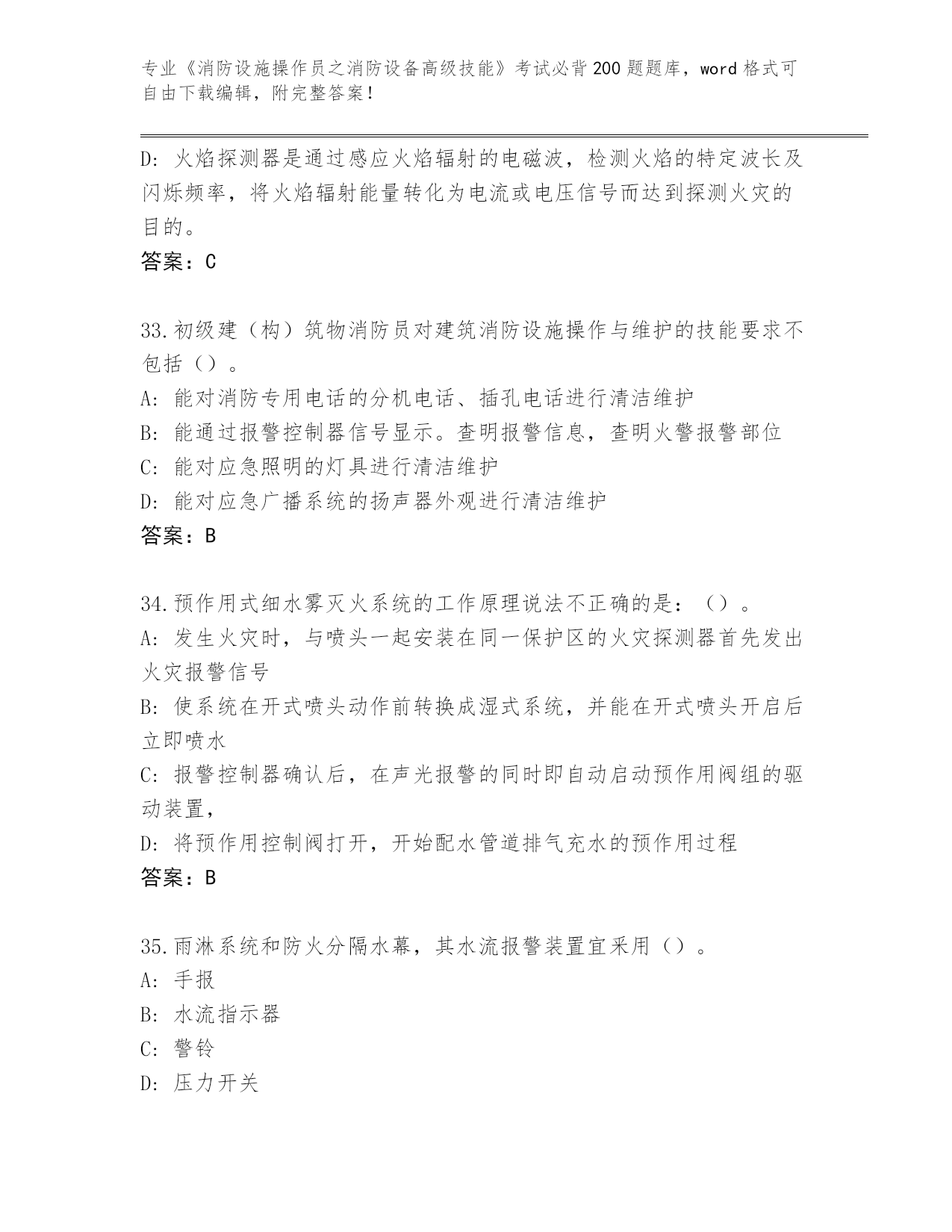 专业《消防设施操作员之消防设备高级技能》考试必背200题题库，word格式可自由下载编辑，附完整答案！

D：火焰探测器是通过感应火焰辐射的电磁波，检测火焰的特定波长及闪烁频率，将火焰辐射能量转化为电流或电压信号而达到探测火灾的目的。
答案：C

33.初级建（构）筑物消防员对建筑消防设施操作与维护的技能要求不包括（）。
A：能对消防专用电话的分机电话、插孔电话进行清洁维护
B：能通过报警控制器信号显示。查明报警信息，查明火警报警部位
C：能对应急照明的灯具进行清洁维护
D：能对应急广播系统的扬声器外观进行清洁维护
答案：B

34.预作用式细水雾灭火系统的工作原理说法不正确的是：（）。
A：发生火灾时，与喷头一起安装在同一保护区的火灾探测器首先发出火灾报警信号
B：使系统在开式喷头动作前转换成湿式系统，并能在开式喷头开启后立即喷水
C：报警控制器确认后，在声光报警的同时即自动启动预作用阀组的驱动装置，
D：将预作用控制阀打开，开始配水管道排气充水的预作用过程
答案：B

35.雨淋系统和防火分隔水幕，其水流报警装置宜采用（）。
A：手报
B：水流指示器
C：警铃
D：压力开关